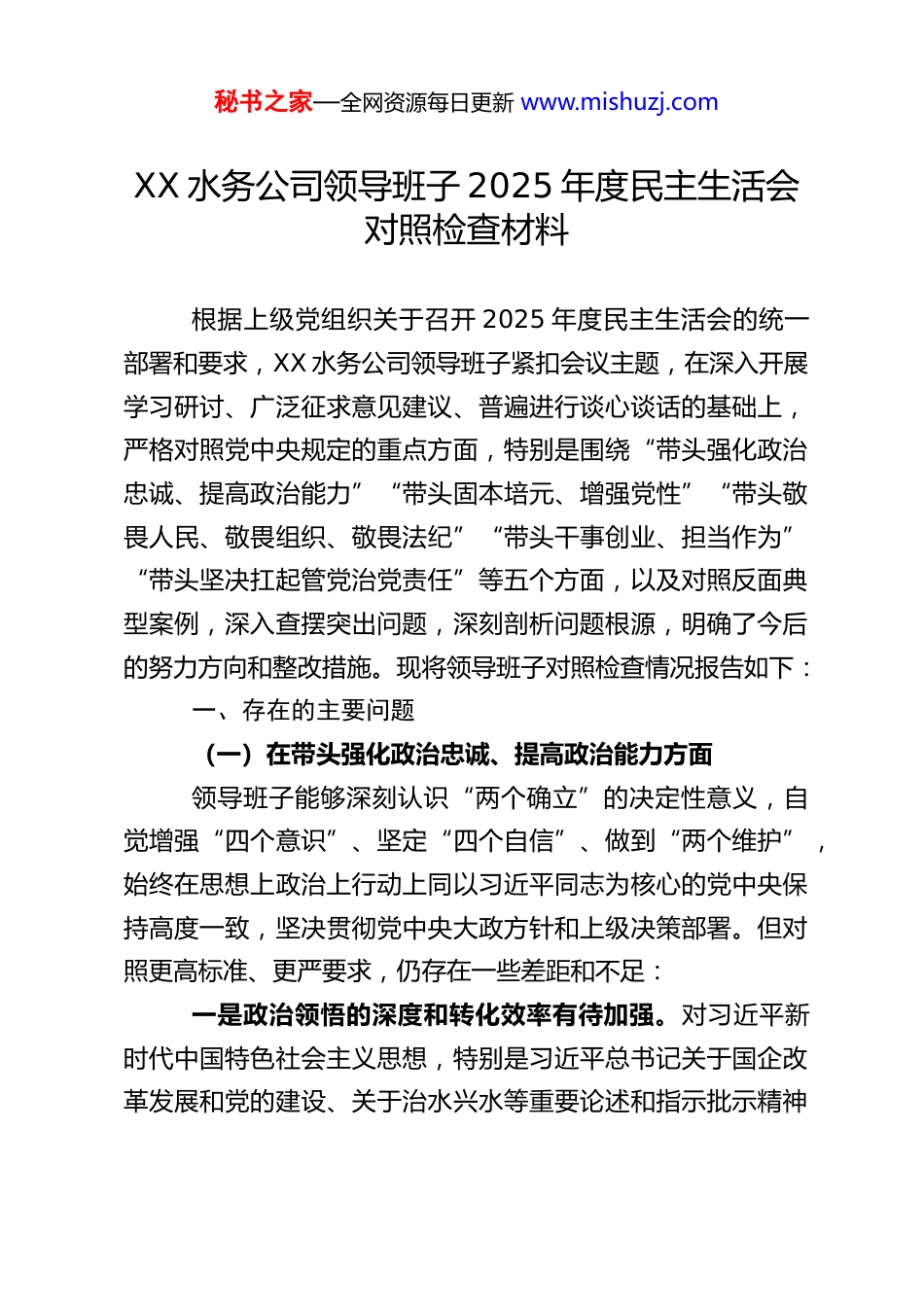 秘书之家—全网资源每日更新 www.mishuzj.com

XX 水务公司领导班子 2025 年度民主生活会对照检查材料

根据上级党组织关于召开 2025 年度民主生活会的统一部署和要求，XX 水务公司领导班子紧扣会议主题，在深入开展学习研讨、广泛征求意见建议、普遍进行谈心谈话的基础上，严格对照党中央规定的重点方面，特别是围绕“带头强化政治忠诚、提高政治能力”“带头固本培元、增强党性”“带头敬畏人民、敬畏组织、敬畏法纪”“带头干事创业、担当作为”“带头坚决扛起管党治党责任”等五个方面，以及对照反面典型案例，深入查摆突出问题，深刻剖析问题根源，明确了今后的努力方向和整改措施。现将领导班子对照检查情况报告如下：

一、存在的主要问题

（一）在带头强化政治忠诚、提高政治能力方面

领导班子能够深刻认识“两个确立”的决定性意义，自觉增强“四个意识”、坚定“四个自信”、做到“两个维护”，始终在思想上政治上行动上同以习近平同志为核心的党中央保持高度一致，坚决贯彻党中央大政方针和上级决策部署。但对照更高标准、更严要求，仍存在一些差距和不足：

一是政治领悟的深度和转化效率有待加强。对习近平新时代中国特色社会主义思想，特别是习近平总书记关于国企改革发展和党的建设、关于治水兴水等重要论述和指示批示精神